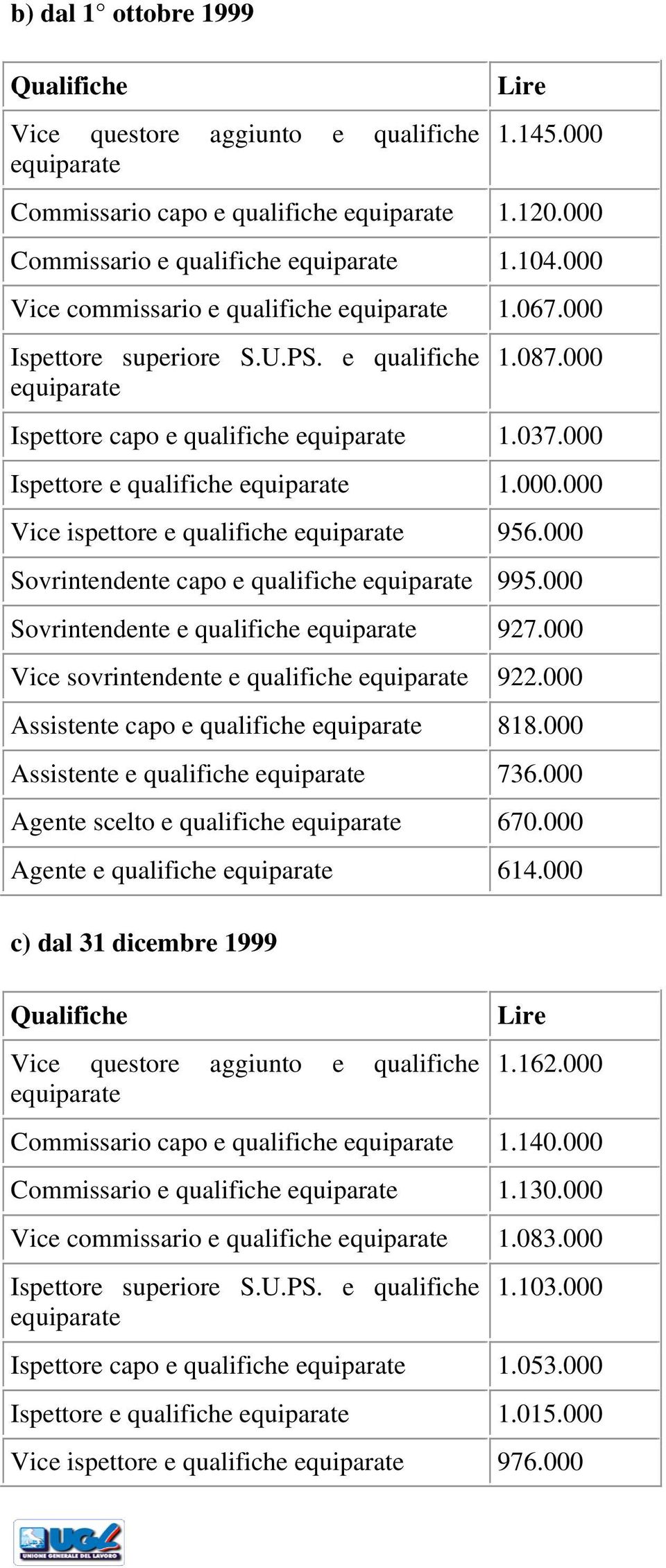 b) dal 1° ottobre 1999

| Qualifiche | Lire |
|---|---|
| Vice questore aggiunto e qualifiche equiparate | 1.145.000 |
| Commissario capo e qualifiche equiparate | 1.120.000 |
| Commissario e qualifiche equiparate | 1.104.000 |
| Vice commissario e qualifiche equiparate | 1.067.000 |
| Ispettore superiore S.U.PS. e qualifiche equiparate | 1.087.000 |
| Ispettore capo e qualifiche equiparate | 1.037.000 |
| Ispettore e qualifiche equiparate | 1.000.000 |
| Vice ispettore e qualifiche equiparate | 956.000 |
| Sovrintendente capo e qualifiche equiparate | 995.000 |
| Sovrintendente e qualifiche equiparate | 927.000 |
| Vice sovrintendente e qualifiche equiparate | 922.000 |
| Assistente capo e qualifiche equiparate | 818.000 |
| Assistente e qualifiche equiparate | 736.000 |
| Agente scelto e qualifiche equiparate | 670.000 |
| Agente e qualifiche equiparate | 614.000 |

c) dal 31 dicembre 1999

| Qualifiche | Lire |
|---|---|
| Vice questore aggiunto e qualifiche equiparate | 1.162.000 |
| Commissario capo e qualifiche equiparate | 1.140.000 |
| Commissario e qualifiche equiparate | 1.130.000 |
| Vice commissario e qualifiche equiparate | 1.083.000 |
| Ispettore superiore S.U.PS. e qualifiche equiparate | 1.103.000 |
| Ispettore capo e qualifiche equiparate | 1.053.000 |
| Ispettore e qualifiche equiparate | 1.015.000 |
| Vice ispettore e qualifiche equiparate | 976.000 |

UGL
UNIONE GENERALE DEL LAVORO